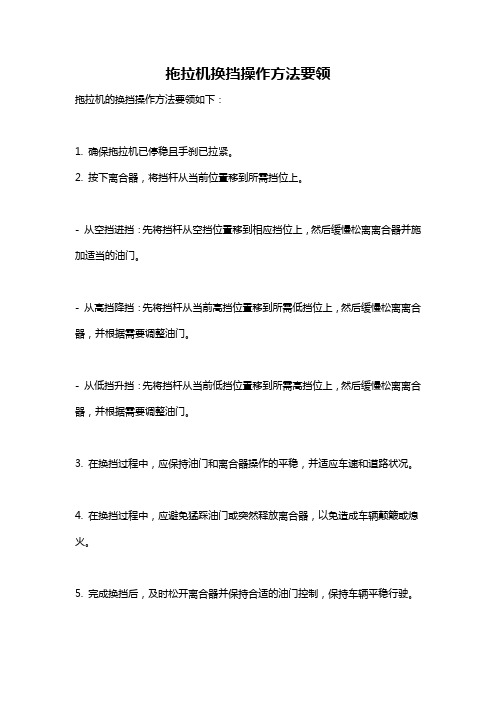 拖拉机换挡操作方法要领

拖拉机的换挡操作方法要领如下：

1. 确保拖拉机已停稳且手刹已拉紧。

2. 按下离合器，将挡杆从当前位置移到所需挡位上。

- 从空挡进挡：先将挡杆从空挡位置移到相应挡位上，然后缓慢松离离合器并施加适当的油门。

- 从高挡降挡：先将挡杆从当前高挡位置移到所需低挡位上，然后缓慢松离离合器，并根据需要调整油门。

- 从低挡升挡：先将挡杆从当前低挡位置移到所需高挡位上，然后缓慢松离离合器，并根据需要调整油门。

3. 在换挡过程中，应保持油门和离合器操作的平稳，并适应车速和道路状况。

4. 在换挡过程中，应避免猛踩油门或突然释放离合器，以免造成车辆颠簸或熄火。

5. 完成换挡后，及时松开离合器并保持合适的油门控制，保持车辆平稳行驶。